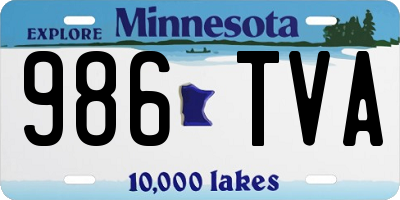 EXPLORE Minnesota

986 TVA

10,000 lakes